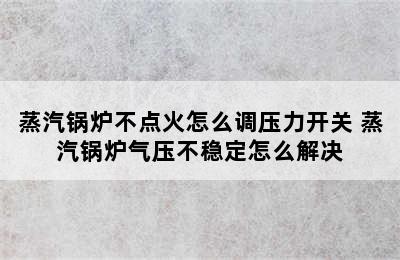 蒸汽锅炉不点火怎么调压力开关 蒸汽锅炉气压不稳定怎么解决